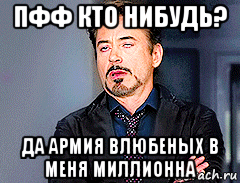 ПФФ КТО НИБУДЬ?

ДА АРМИЯ ВЛЮБЕНЫХ В МЕНЯ МИЛЛИОННА

ach.ru